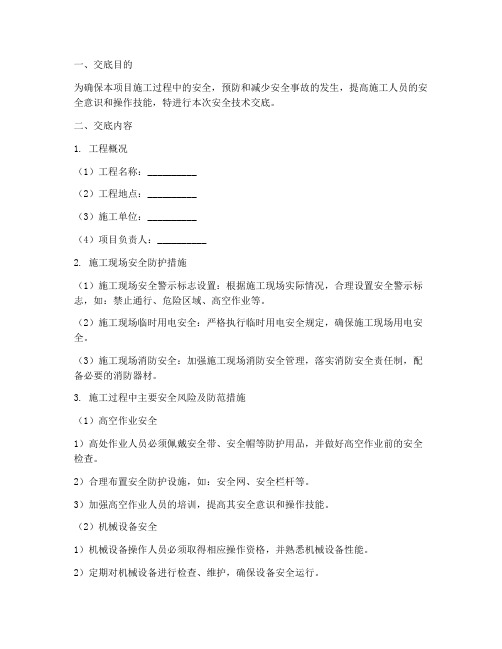 一、交底目的

为确保本项目施工过程中的安全，预防和减少安全事故的发生，提高施工人员的安全意识和操作技能，特进行本次安全技术交底。

二、交底内容

1. 工程概况

（1）工程名称：__________

（2）工程地点：__________

（3）施工单位：__________

（4）项目负责人：__________

2. 施工现场安全防护措施

（1）施工现场安全警示标志设置：根据施工现场实际情况，合理设置安全警示标志，如：禁止通行、危险区域、高空作业等。

（2）施工现场临时用电安全：严格执行临时用电安全规定，确保施工现场用电安全。

（3）施工现场消防安全：加强施工现场消防安全管理，落实消防安全责任制，配备必要的消防器材。

3. 施工过程中主要安全风险及防范措施

（1）高空作业安全

1）高处作业人员必须佩戴安全带、安全帽等防护用品，并做好高空作业前的安全检查。

2）合理布置安全防护设施，如：安全网、安全栏杆等。

3）加强高空作业人员的培训，提高其安全意识和操作技能。

（2）机械设备安全

1）机械设备操作人员必须取得相应操作资格，并熟悉机械设备性能。

2）定期对机械设备进行检查、维护，确保设备安全运行。